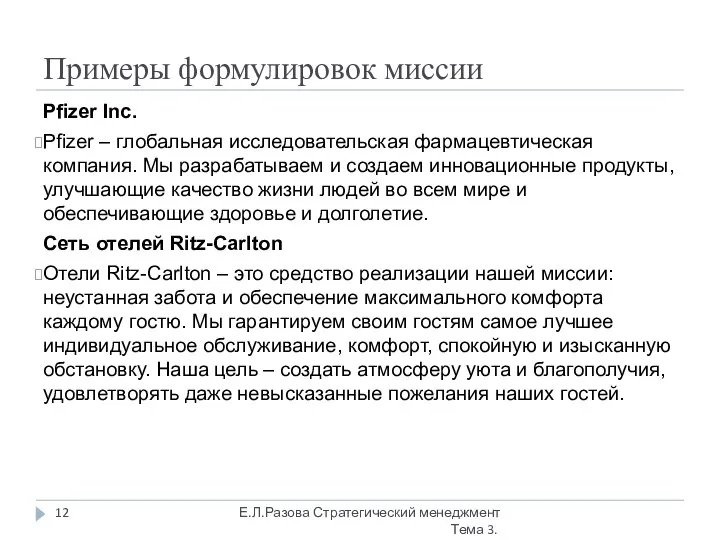 Примеры формулировок миссии

Pfizer Inc.

Pfizer – глобальная исследовательская фармацевтическая компания. Мы разрабатываем и создаем инновационные продукты, улучшающие качество жизни людей во всем мире и обеспечивающие здоровье и долголетие.

Сеть отелей Ritz-Carlton

Отели Ritz-Carlton – это средство реализации нашей миссии: неустанная забота и обеспечение максимального комфорта каждому гостю. Мы гарантируем своим гостям самое лучшее индивидуальное обслуживание, комфорт, спокойную и изысканную обстановку. Наша цель – создать атмосферу уюта и благополучия, удовлетворять даже невысказанные пожелания наших гостей.

12

Е.Л.Разова Стратегический менеджмент Тема 3.